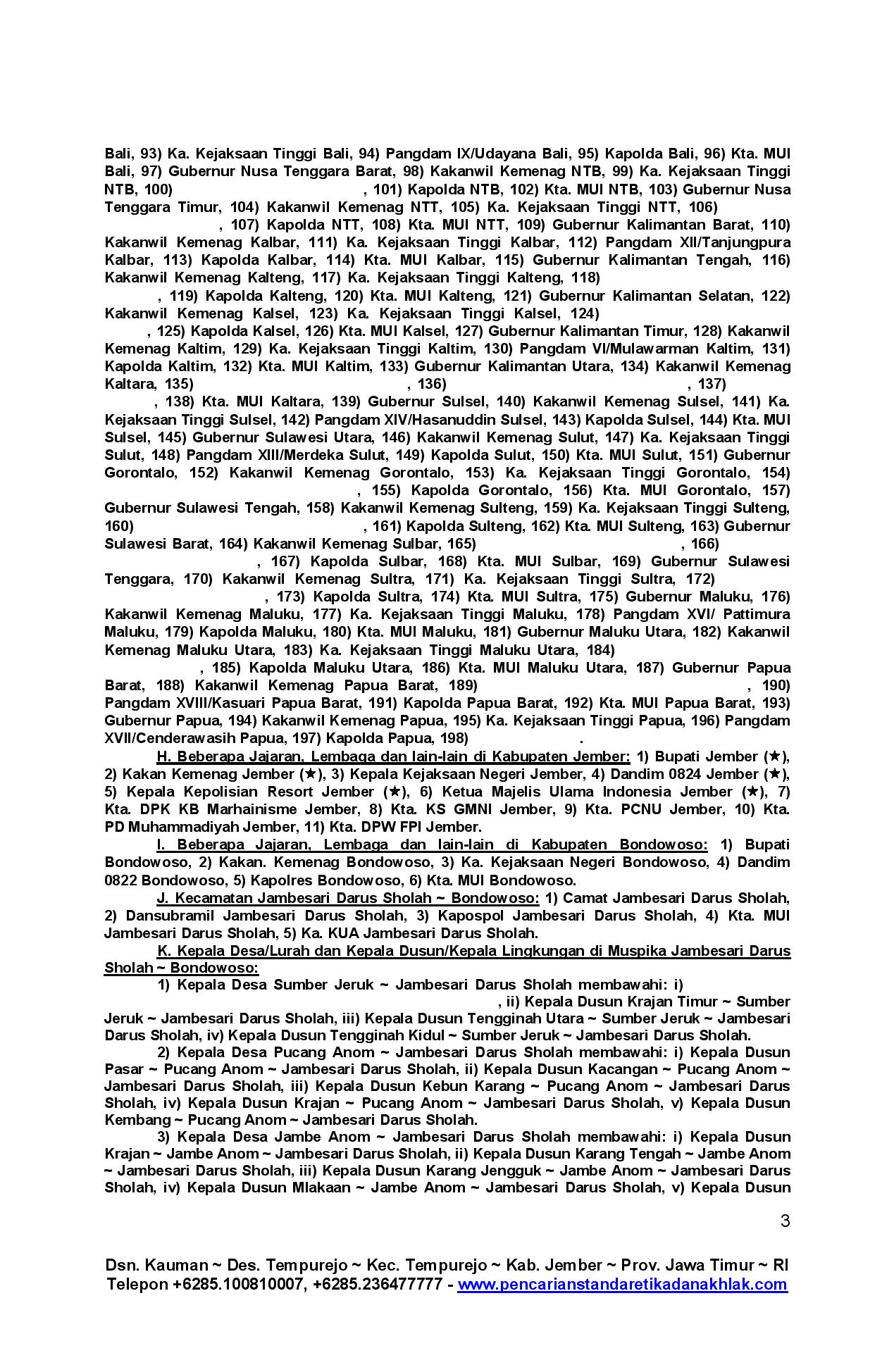 Bali, 93) Ka. Kejaksaan Tinggi Bali, 94) Pangdam IX/Udayana Bali, 95) Kapolda Bali, 96) Kta. MUI Bali, 97) Gubernur Nusa Tenggara Barat, 98) Kakanwil Kemenag NTB, 99) Ka. Kejaksaan Tinggi NTB, 100) , 101) Kapolda NTB, 102) Kta. MUI NTB, 103) Gubernur Nusa Tenggara Timur, 104) Kakanwil Kemenag NTT, 105) Ka. Kejaksaan Tinggi NTT, 106) , 107) Kapolda NTT, 108) Kta. MUI NTT, 109) Gubernur Kalimantan Barat, 110) Kakanwil Kemenag Kalbar, 111) Ka. Kejaksaan Tinggi Kalbar, 112) Pangdam XII/Tanjungpura Kalbar, 113) Kapolda Kalbar, 114) Kta. MUI Kalbar, 115) Gubernur Kalimantan Tengah, 116) Kakanwil Kemenag Kalteng, 117) Ka. Kejaksaan Tinggi Kalteng, 118) , 119) Kapolda Kalteng, 120) Kta. MUI Kalteng, 121) Gubernur Kalimantan Selatan, 122) Kakanwil Kemenag Kalsel, 123) Ka. Kejaksaan Tinggi Kalsel, 124) , 125) Kapolda Kalsel, 126) Kta. MUI Kalsel, 127) Gubernur Kalimantan Timur, 128) Kakanwil Kemenag Kaltim, 129) Ka. Kejaksaan Tinggi Kaltim, 130) Pangdam VI/Mulawarman Kaltim, 131) Kapolda Kaltim, 132) Kta. MUI Kaltim, 133) Gubernur Kalimantan Utara, 134) Kakanwil Kemenag Kaltara, 135) , 136) , 137) , 138) Kta. MUI Kaltara, 139) Gubernur Sulsel, 140) Kakanwil Kemenag Sulsel, 141) Ka. Kejaksaan Tinggi Sulsel, 142) Pangdam XIV/Hasanuddin Sulsel, 143) Kapolda Sulsel, 144) Kta. MUI Sulsel, 145) Gubernur Sulawesi Utara, 146) Kakanwil Kemenag Sulut, 147) Ka. Kejaksaan Tinggi Sulut, 148) Pangdam XIII/Merdeka Sulut, 149) Kapolda Sulut, 150) Kta. MUI Sulut, 151) Gubernur Gorontalo, 152) Kakanwil Kemenag Gorontalo, 153) Ka. Kejaksaan Tinggi Gorontalo, 154) , 155) Kapolda Gorontalo, 156) Kta. MUI Gorontalo, 157) Gubernur Sulawesi Tengah, 158) Kakanwil Kemenag Sulteng, 159) Ka. Kejaksaan Tinggi Sulteng, 160) , 161) Kapolda Sulteng, 162) Kta. MUI Sulteng, 163) Gubernur Sulawesi Barat, 164) Kakanwil Kemenag Sulbar, 165) , 166) , 167) Kapolda Sulbar, 168) Kta. MUI Sulbar, 169) Gubernur Sulawesi Tenggara, 170) Kakanwil Kemenag Sultra, 171) Ka. Kejaksaan Tinggi Sultra, 172) , 173) Kapolda Sultra, 174) Kta. MUI Sultra, 175) Gubernur Maluku, 176) Kakanwil Kemenag Maluku, 177) Ka. Kejaksaan Tinggi Maluku, 178) Pangdam XVI/ Pattimura Maluku, 179) Kapolda Maluku, 180) Kta. MUI Maluku, 181) Gubernur Maluku Utara, 182) Kakanwil Kemenag Maluku Utara, 183) Ka. Kejaksaan Tinggi Maluku Utara, 184) , 185) Kapolda Maluku Utara, 186) Kta. MUI Maluku Utara, 187) Gubernur Papua Barat, 188) Kakanwil Kemenag Papua Barat, 189) , 190) Pangdam XVIII/Kasuari Papua Barat, 191) Kapolda Papua Barat, 192) Kta. MUI Papua Barat, 193) Gubernur Papua, 194) Kakanwil Kemenag Papua, 195) Ka. Kejaksaan Tinggi Papua, 196) Pangdam XVII/Cenderawasih Papua, 197) Kapolda Papua, 198) .

H. Beberapa Jajaran, Lembaga dan lain-lain di Kabupaten Jember: 1) Bupati Jember (★), 2) Kakan Kemenag Jember (★), 3) Kepala Kejaksaan Negeri Jember, 4) Dandim 0824 Jember (★), 5) Kepala Kepolisian Resort Jember (★), 6) Ketua Majelis Ulama Indonesia Jember (★), 7) Kta. DPK KB Marhainisme Jember, 8) Kta. KS GMNI Jember, 9) Kta. PCNU Jember, 10) Kta. PD Muhammadiyah Jember, 11) Kta. DPW FPI Jember.

I. Beberapa Jajaran, Lembaga dan lain-lain di Kabupaten Bondowoso: 1) Bupati Bondowoso, 2) Kakan. Kemenag Bondowoso, 3) Ka. Kejaksaan Negeri Bondowoso, 4) Dandim 0822 Bondowoso, 5) Kapolres Bondowoso, 6) Kta. MUI Bondowoso.

J. Kecamatan Jambesari Darus Sholah ~ Bondowoso: 1) Camat Jambesari Darus Sholah, 2) Dansubramil Jambesari Darus Sholah, 3) Kapospol Jambesari Darus Sholah, 4) Kta. MUI Jambesari Darus Sholah, 5) Ka. KUA Jambesari Darus Sholah.

K. Kepala Desa/Lurah dan Kepala Dusun/Kepala Lingkungan di Muspika Jambesari Darus Sholah ~ Bondowoso:

1) Kepala Desa Sumber Jeruk ~ Jambesari Darus Sholah membawahi: i) , ii) Kepala Dusun Krajan Timur ~ Sumber Jeruk ~ Jambesari Darus Sholah, iii) Kepala Dusun Tengginah Utara ~ Sumber Jeruk ~ Jambesari Darus Sholah, iv) Kepala Dusun Tengginah Kidul ~ Sumber Jeruk ~ Jambesari Darus Sholah.

2) Kepala Desa Pucang Anom ~ Jambesari Darus Sholah membawahi: i) Kepala Dusun Pasar ~ Pucang Anom ~ Jambesari Darus Sholah, ii) Kepala Dusun Kacangan ~ Pucang Anom ~ Jambesari Darus Sholah, iii) Kepala Dusun Kebun Karang ~ Pucang Anom ~ Jambesari Darus Sholah, iv) Kepala Dusun Krajan ~ Pucang Anom ~ Jambesari Darus Sholah, v) Kepala Dusun Kembang ~ Pucang Anom ~ Jambesari Darus Sholah.

3) Kepala Desa Jambe Anom ~ Jambesari Darus Sholah membawahi: i) Kepala Dusun Krajan ~ Jambe Anom ~ Jambesari Darus Sholah, ii) Kepala Dusun Karang Tengah ~ Jambe Anom ~ Jambesari Darus Sholah, iii) Kepala Dusun Karang Jengguk ~ Jambe Anom ~ Jambesari Darus Sholah, iv) Kepala Dusun Mlakaan ~ Jambe Anom ~ Jambesari Darus Sholah, v) Kepala Dusun

3

Dsn. Kauman ~ Des. Tempurejo ~ Kec. Tempurejo ~ Kab. Jember ~ Prov. Jawa Timur ~ RI
Telepon +6285.100810007, +6285.236477777 - www.pencarianstandaretikadanakhlak.com